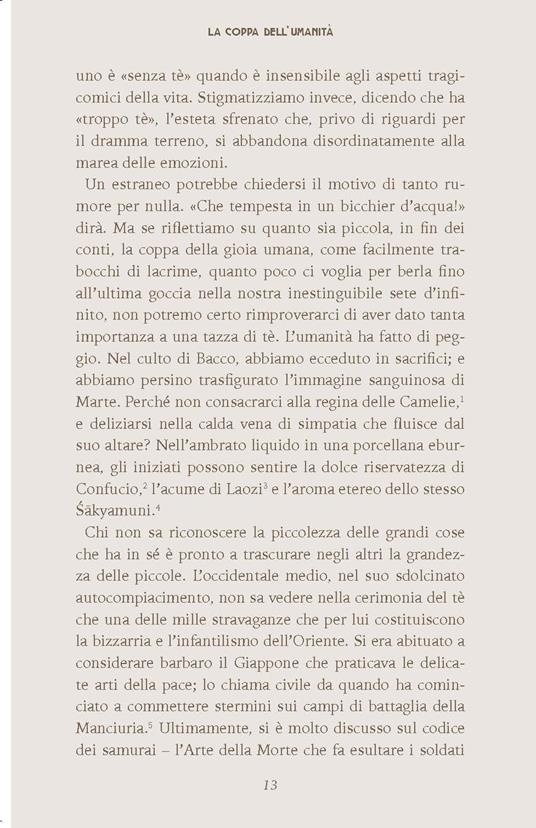 LA COPPA DELL'UMANITÀ

uno è «senza tè» quando è insensibile agli aspetti tragicomici della vita. Stigmatizziamo invece, dicendo che ha «troppo tè», l'esteta sfrenato che, privo di riguardi per il dramma terreno, si abbandona disordinatamente alla marea delle emozioni.

Un estraneo potrebbe chiedersi il motivo di tanto rumore per nulla. «Che tempesta in un bicchier d'acqua!» dirà. Ma se riflettiamo su quanto sia piccola, in fin dei conti, la coppa della gioia umana, come facilmente trabocchi di lacrime, quanto poco ci voglia per berla fino all'ultima goccia nella nostra inestinguibile sete d'infinito, non potremo certo rimproverarci di aver dato tanta importanza a una tazza di tè. L'umanità ha fatto di peggio. Nel culto di Bacco, abbiamo ecceduto in sacrifici; e abbiamo persino trasfigurato l'immagine sanguinosa di Marte. Perché non consacrarci alla regina delle Camelie,$^1$ e deliziarsi nella calda vena di simpatia che fluisce dal suo altare? Nell'ambrato liquido in una porcellana eburnea, gli iniziati possono sentire la dolce riservatezza di Confucio,$^2$ l'acume di Laozi$^3$ e l'aroma etereo dello stesso Śākyamuni.$^4$

Chi non sa riconoscere la piccolezza delle grandi cose che ha in sé è pronto a trascurare negli altri la grandezza delle piccole. L'occidentale medio, nel suo sdolcinato autocompiacimento, non sa vedere nella cerimonia del tè che una delle mille stravaganze che per lui costituiscono la bizzarria e l'infantilismo dell'Oriente. Si era abituato a considerare barbaro il Giappone che praticava le delicate arti della pace; lo chiama civile da quando ha cominciato a commettere stermini sui campi di battaglia della Manciuria.$^5$ Ultimamente, si è molto discusso sul codice dei samurai – l'Arte della Morte che fa esultare i soldati

13